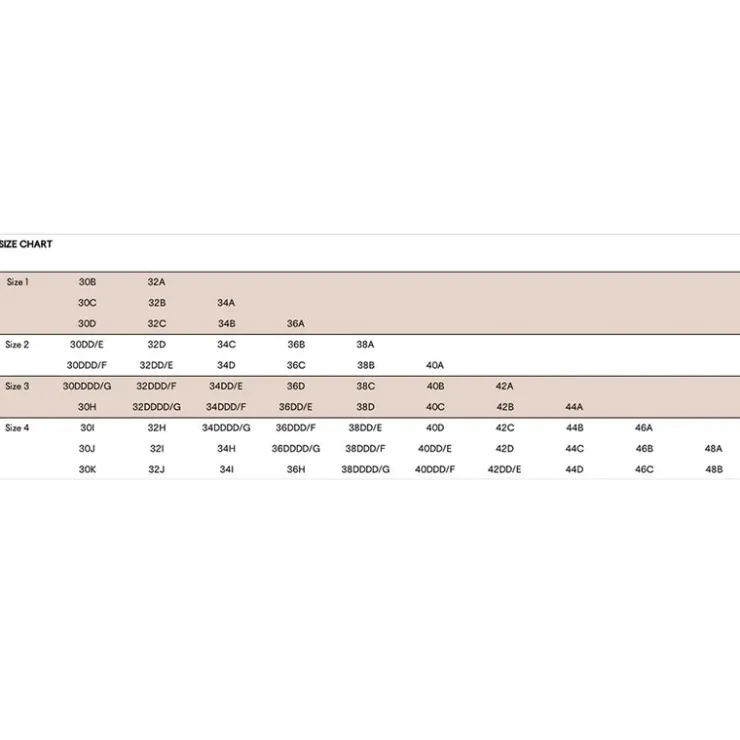 SIZE CHART

| | | | | | | | | | | |
|---|---|---|---|---|---|---|---|---|---|---|
| Size 1 | 30B | 32A | | | | | | | | |
| | 30C | 32B | 34A | | | | | | | |
| | 30D | 32C | 34B | 36A | | | | | | |
| Size 2 | 30DD/E | 32D | 34C | 36B | 38A | | | | | |
| | 30DDD/F | 32DD/E | 34D | 36C | 38B | 40A | | | | |
| Size 3 | 30DDDD/G | 32DDD/F | 34DD/E | 36D | 38C | 40B | 42A | | | |
| | 30H | 32DDDD/G | 34DDD/F | 36DD/E | 38D | 40C | 42B | 44A | | |
| Size 4 | 30I | 32H | 34DDDD/G | 36DDD/F | 38DD/E | 40D | 42C | 44B | 46A | |
| | 30J | 32I | 34H | 36DDDD/G | 38DDD/F | 40DD/E | 42D | 44C | 46B | 48A |
| | 30K | 32J | 34I | 36H | 38DDDD/G | 40DDD/F | 42DD/E | 44D | 46C | 48B |